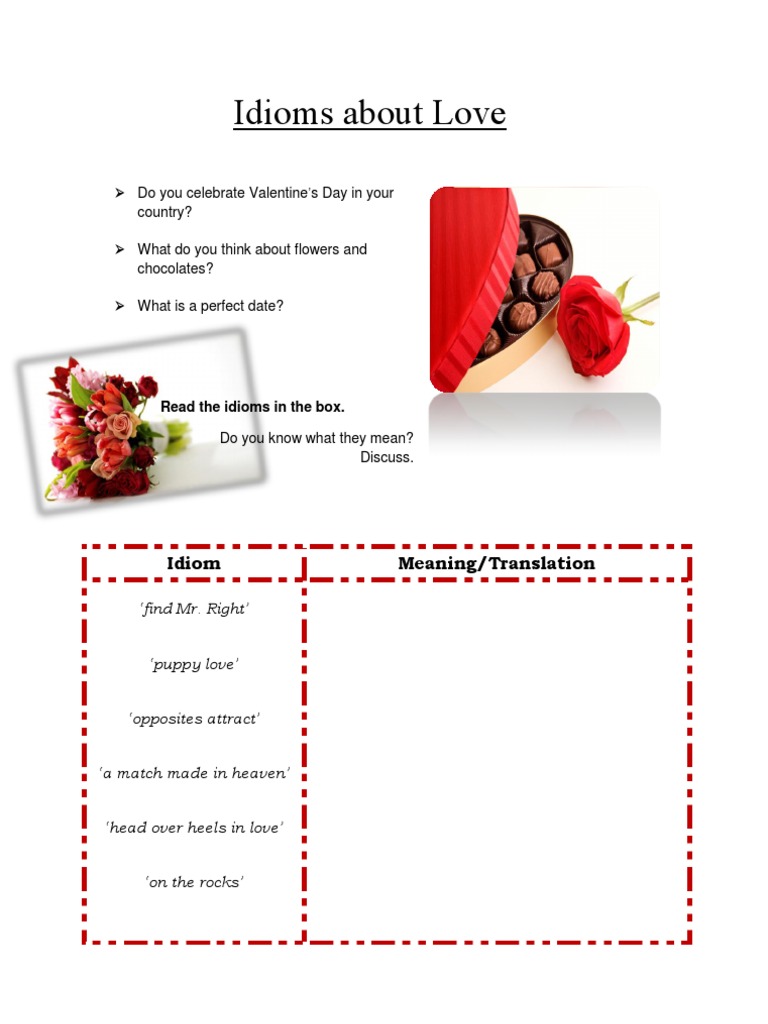 Idioms about Love

➢ Do you celebrate Valentine's Day in your country?

➢ What do you think about flowers and chocolates?

➢ What is a perfect date?

Read the idioms in the box.

Do you know what they mean? Discuss.

| Idiom | Meaning/Translation |
|---|---|
| 'find Mr. Right' | |
| 'puppy love' | |
| 'opposites attract' | |
| 'a match made in heaven' | |
| 'head over heels in love' | |
| 'on the rocks' | |